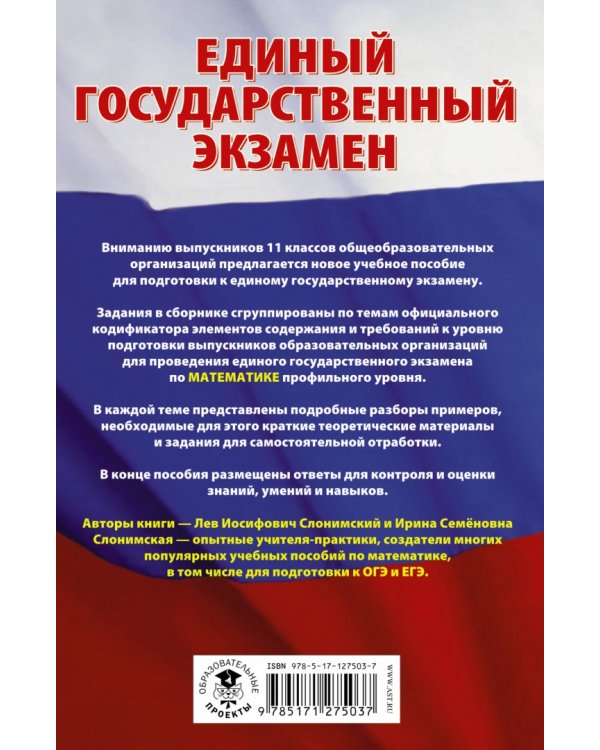 ЕДИНЫЙ ГОСУДАРСТВЕННЫЙ ЭКЗАМЕН

Вниманию выпускников 11 классов общеобразовательных организаций предлагается новое учебное пособие для подготовки к единому государственному экзамену.

Задания в сборнике сгруппированы по темам официального кодификатора элементов содержания и требований к уровню подготовки выпускников образовательных организаций для проведения единого государственного экзамена по МАТЕМАТИКЕ профильного уровня.

В каждой теме представлены подробные разборы примеров, необходимые для этого краткие теоретические материалы и задания для самостоятельной отработки.

В конце пособия размещены ответы для контроля и оценки знаний, умений и навыков.

Авторы книги — Лев Иосифович Слонимский и Ирина Семёновна Слонимская — опытные учителя-практики, создатели многих популярных учебных пособий по математике, в том числе для подготовки к ОГЭ и ЕГЭ.

ОБРАЗОВАТЕЛЬНЫЕ ПРОЕКТЫ

ISBN 978-5-17-127503-7

9 785171 275037

WWW.AST.RU